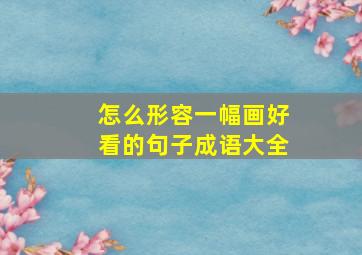 怎么形容一幅画好看的句子成语大全